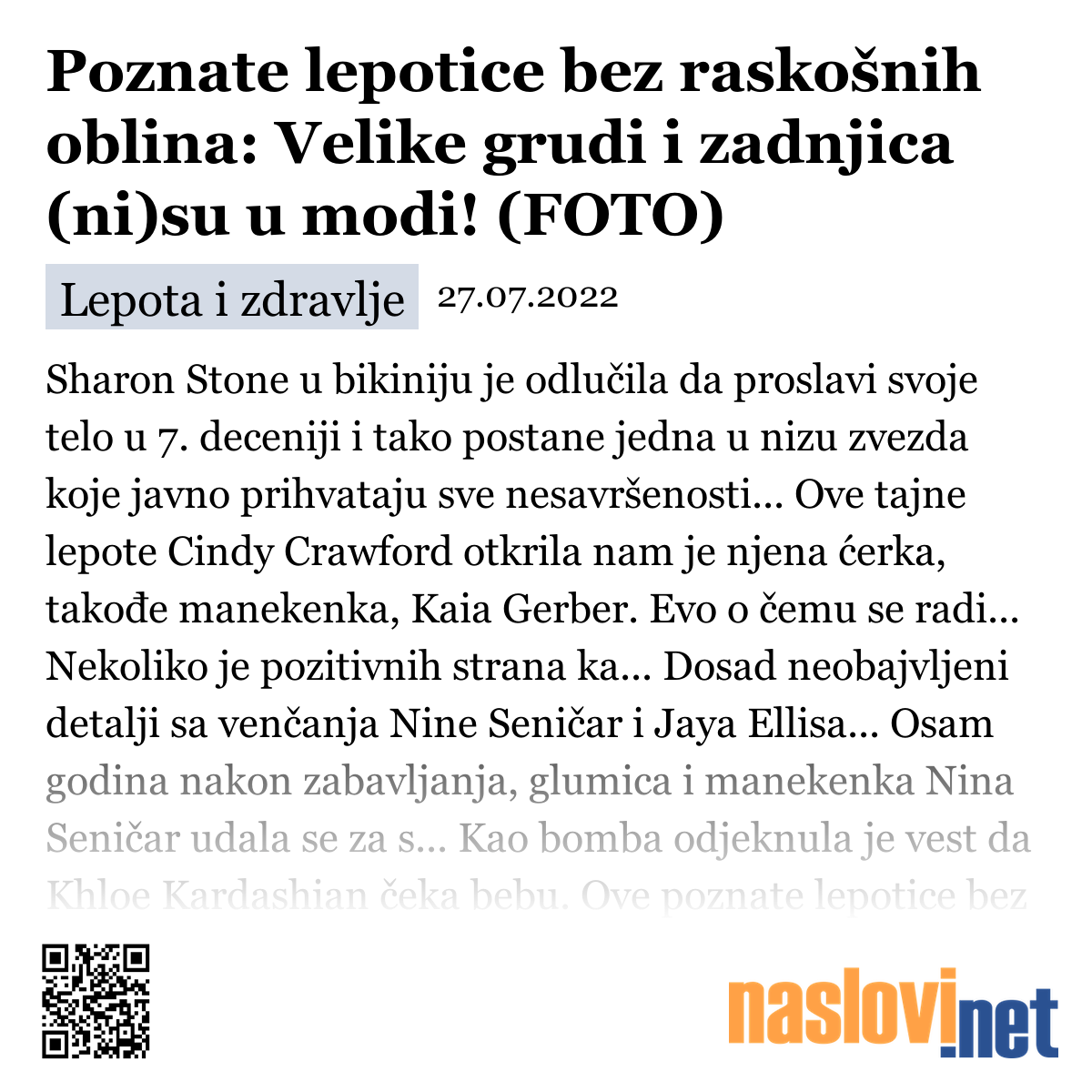 Poznate lepotice bez raskošnih oblina: Velike grudi i zadnjica (ni)su u modi! (FOTO)

Lepota i zdravlje 27.07.2022

Sharon Stone u bikiniju je odlučila da proslavi svoje telo u 7. deceniji i tako postane jedna u nizu zvezda koje javno prihvataju sve nesavršenosti... Ove tajne lepote Cindy Crawford otkrila nam je njena ćerka, takođe manekenka, Kaia Gerber. Evo o čemu se radi... Nekoliko je pozitivnih strana ka... Dosad neobajvljeni detalji sa venčanja Nine Seničar i Jaya Ellisa... Osam godina nakon zabavljanja, glumica i manekenka Nina Seničar udala se za s... Kao bomba odjeknula je vest da Khloe Kardashian čeka bebu. Ove poznate lepotice bez

naslovi.net